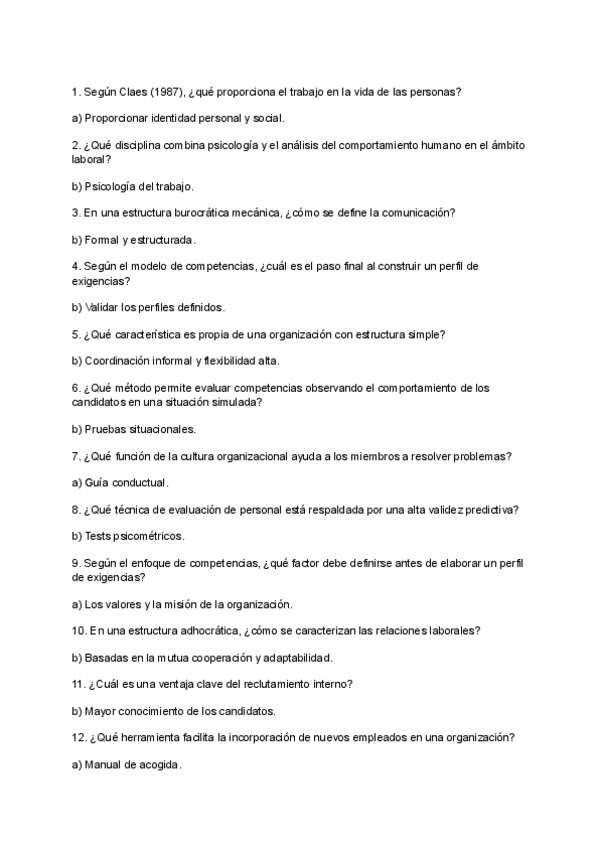 1. Según Claes (1987), ¿qué proporciona el trabajo en la vida de las personas?

a) Proporcionar identidad personal y social.

2. ¿Qué disciplina combina psicología y el análisis del comportamiento humano en el ámbito laboral?

b) Psicología del trabajo.

3. En una estructura burocrática mecánica, ¿cómo se define la comunicación?

b) Formal y estructurada.

4. Según el modelo de competencias, ¿cuál es el paso final al construir un perfil de exigencias?

b) Validar los perfiles definidos.

5. ¿Qué característica es propia de una organización con estructura simple?

b) Coordinación informal y flexibilidad alta.

6. ¿Qué método permite evaluar competencias observando el comportamiento de los candidatos en una situación simulada?

b) Pruebas situacionales.

7. ¿Qué función de la cultura organizacional ayuda a los miembros a resolver problemas?

a) Guía conductual.

8. ¿Qué técnica de evaluación de personal está respaldada por una alta validez predictiva?

b) Tests psicométricos.

9. Según el enfoque de competencias, ¿qué factor debe definirse antes de elaborar un perfil de exigencias?

a) Los valores y la misión de la organización.

10. En una estructura adhocrática, ¿cómo se caracterizan las relaciones laborales?

b) Basadas en la mutua cooperación y adaptabilidad.

11. ¿Cuál es una ventaja clave del reclutamiento interno?

b) Mayor conocimiento de los candidatos.

12. ¿Qué herramienta facilita la incorporación de nuevos empleados en una organización?

a) Manual de acogida.